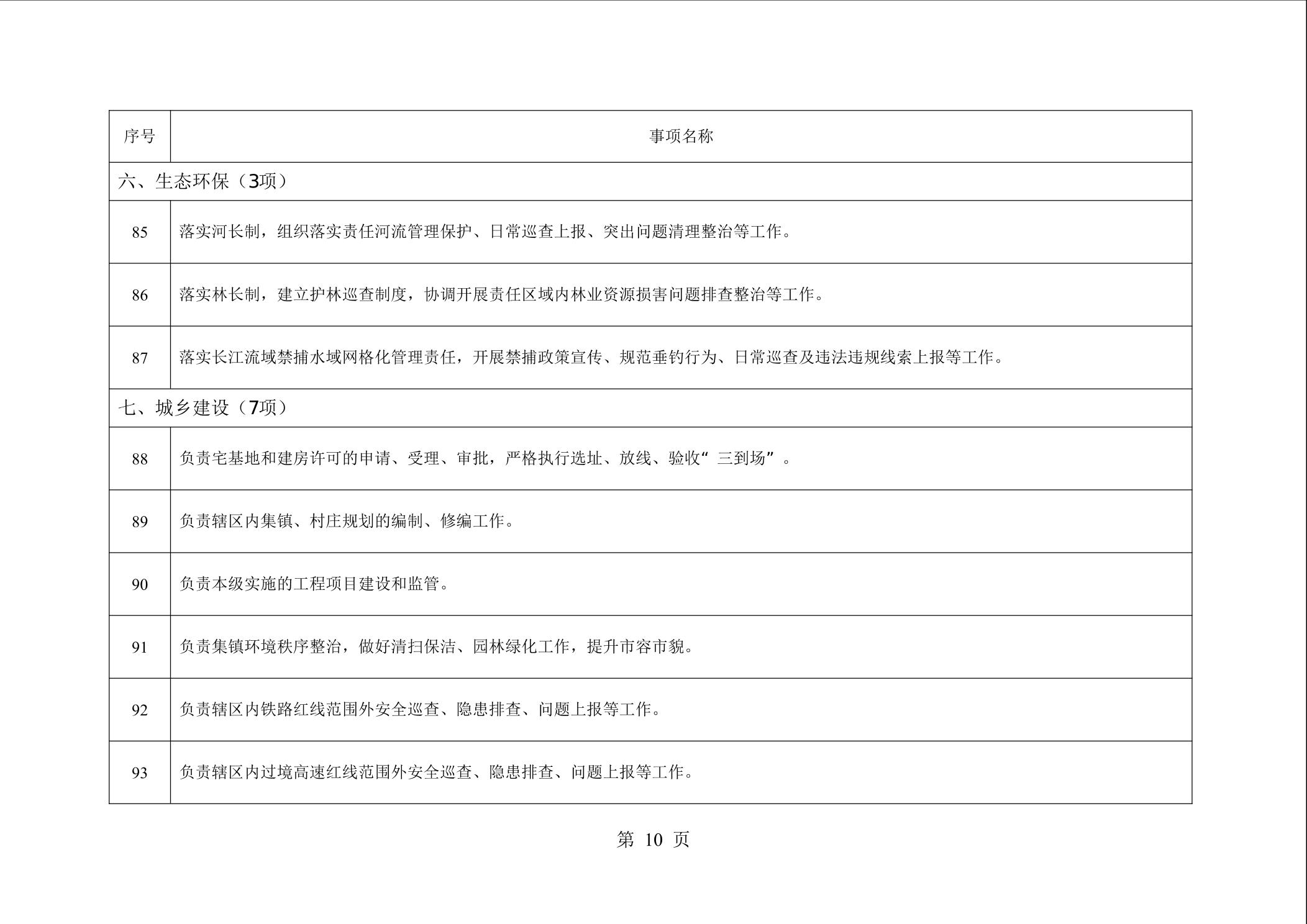 | 序号 | 事项名称 |
|---|---|
| 六、生态环保（3项） | |
| 85 | 落实河长制，组织落实责任河流管理保护、日常巡查上报、突出问题清理整治等工作。 |
| 86 | 落实林长制，建立护林巡查制度，协调开展责任区域内林业资源损害问题排查整治等工作。 |
| 87 | 落实长江流域禁捕水域网格化管理责任，开展禁捕政策宣传、规范垂钓行为、日常巡查及违法违规线索上报等工作。 |
| 七、城乡建设（7项） | |
| 88 | 负责宅基地和建房许可的申请、受理、审批，严格执行选址、放线、验收“三到场”。 |
| 89 | 负责辖区内集镇、村庄规划的编制、修编工作。 |
| 90 | 负责本级实施的工程项目建设和监管。 |
| 91 | 负责集镇环境秩序整治，做好清扫保洁、园林绿化工作，提升市容市貌。 |
| 92 | 负责辖区内铁路红线范围外安全巡查、隐患排查、问题上报等工作。 |
| 93 | 负责辖区内过境高速红线范围外安全巡查、隐患排查、问题上报等工作。 |

第10页